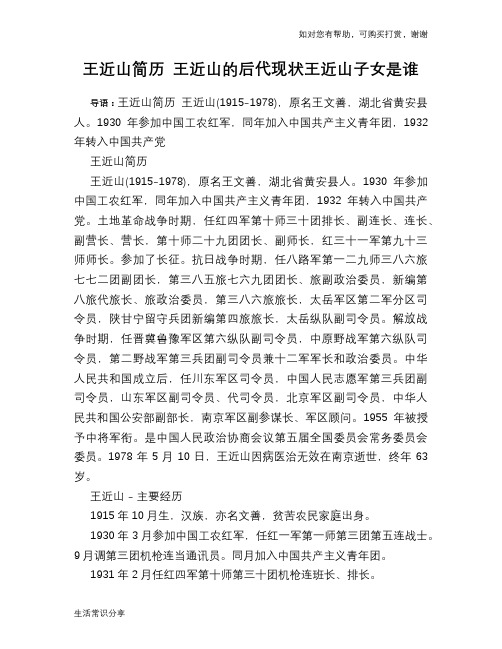 如对您有帮助，可购买打赏，谢谢

王近山简历 王近山的后代现状王近山子女是谁

导语：王近山简历 王近山(1915-1978)，原名王文善，湖北省黄安县人。1930 年参加中国工农红军，同年加入中国共产主义青年团，1932 年转入中国共产党

王近山简历

王近山(1915-1978)，原名王文善，湖北省黄安县人。1930 年参加中国工农红军，同年加入中国共产主义青年团，1932 年转入中国共产党。土地革命战争时期，任红四军第十师三十团排长、副连长、连长、副营长、营长，第十师二十九团团长、副师长，红三十一军第九十三师师长。参加了长征。抗日战争时期，任八路军第一二九师三八六旅七七二团副团长，第三八五旅七六九团团长、旅副政治委员，新编第八旅代旅长、旅政治委员，第三八六旅旅长，太岳军区第二军分区司令员，陕甘宁留守兵团新编第四旅旅长，太岳纵队副司令员。解放战争时期，任晋冀鲁豫军区第六纵队副司令员，中原野战军第六纵队司令员，第二野战军第三兵团副司令员兼十二军军长和政治委员。中华人民共和国成立后，任川东军区司令员，中国人民志愿军第三兵团副司令员，山东军区副司令员、代司令员，北京军区副司令员，中华人民共和国公安部副部长，南京军区副参谋长、军区顾问。1955 年被授予中将军衔。是中国人民政治协商会议第五届全国委员会常务委员会委员。1978 年 5 月 10 日，王近山因病医治无效在南京逝世，终年 63 岁。

王近山 - 主要经历

1915 年 10 月生，汉族，亦名文善，贫苦农民家庭出身。

1930 年 3 月参加中国工农红军，任红一军第一师第三团第五连战士。9 月调第三团机枪连当通讯员。同月加入中国共产主义青年团。

1931 年 2 月任红四军第十师第三十团机枪连班长、排长。

生活常识分享